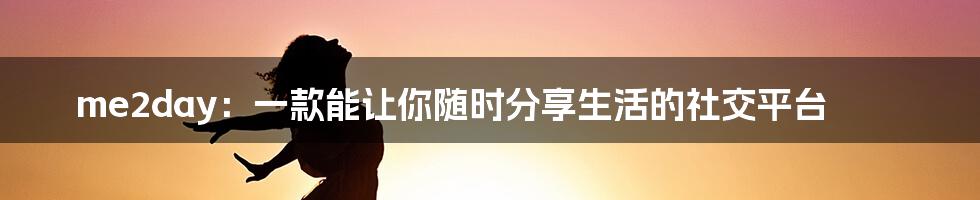 me2day：一款能让你随时分享生活的社交平台